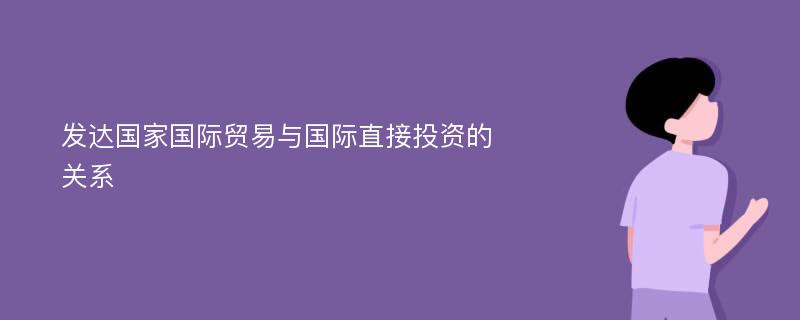 发达国家国际贸易与国际直接投资的关系